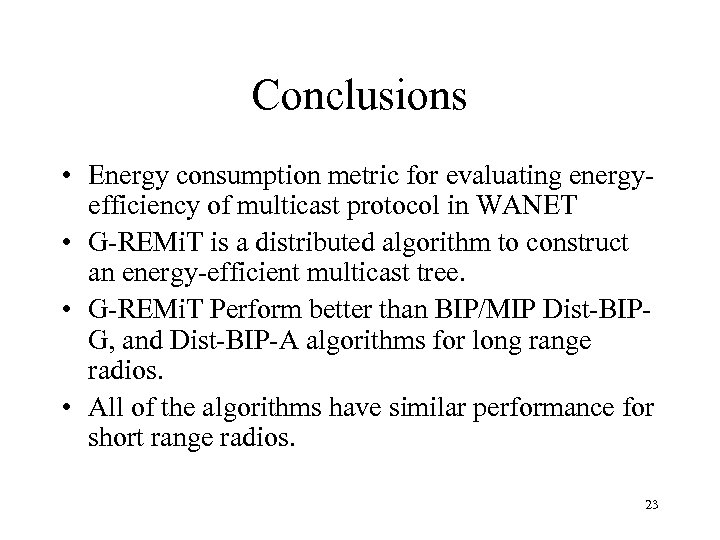 Conclusions

• Energy consumption metric for evaluating energy-efficiency of multicast protocol in WANET
• G-REMiT is a distributed algorithm to construct an energy-efficient multicast tree.
• G-REMiT Perform better than BIP/MIP Dist-BIP-G, and Dist-BIP-A algorithms for long range radios.
• All of the algorithms have similar performance for short range radios.

23